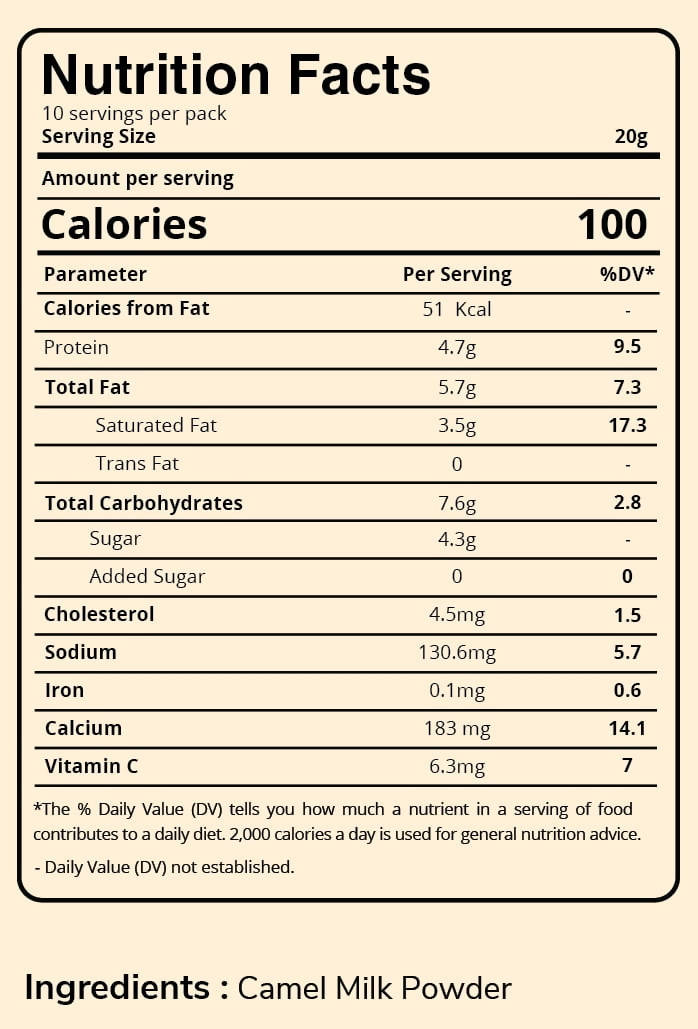 Nutrition Facts

10 servings per pack
Serving Size 20g

Amount per serving

Calories 100

| Parameter | Per Serving | %DV* |
|---|---|---|
| Calories from Fat | 51 Kcal | - |
| Protein | 4.7g | 9.5 |
| Total Fat | 5.7g | 7.3 |
| Saturated Fat | 3.5g | 17.3 |
| Trans Fat | 0 | - |
| Total Carbohydrates | 7.6g | 2.8 |
| Sugar | 4.3g | - |
| Added Sugar | 0 | 0 |
| Cholesterol | 4.5mg | 1.5 |
| Sodium | 130.6mg | 5.7 |
| Iron | 0.1mg | 0.6 |
| Calcium | 183 mg | 14.1 |
| Vitamin C | 6.3mg | 7 |

*The % Daily Value (DV) tells you how much a nutrient in a serving of food contributes to a daily diet. 2,000 calories a day is used for general nutrition advice.

- Daily Value (DV) not established.

Ingredients : Camel Milk Powder